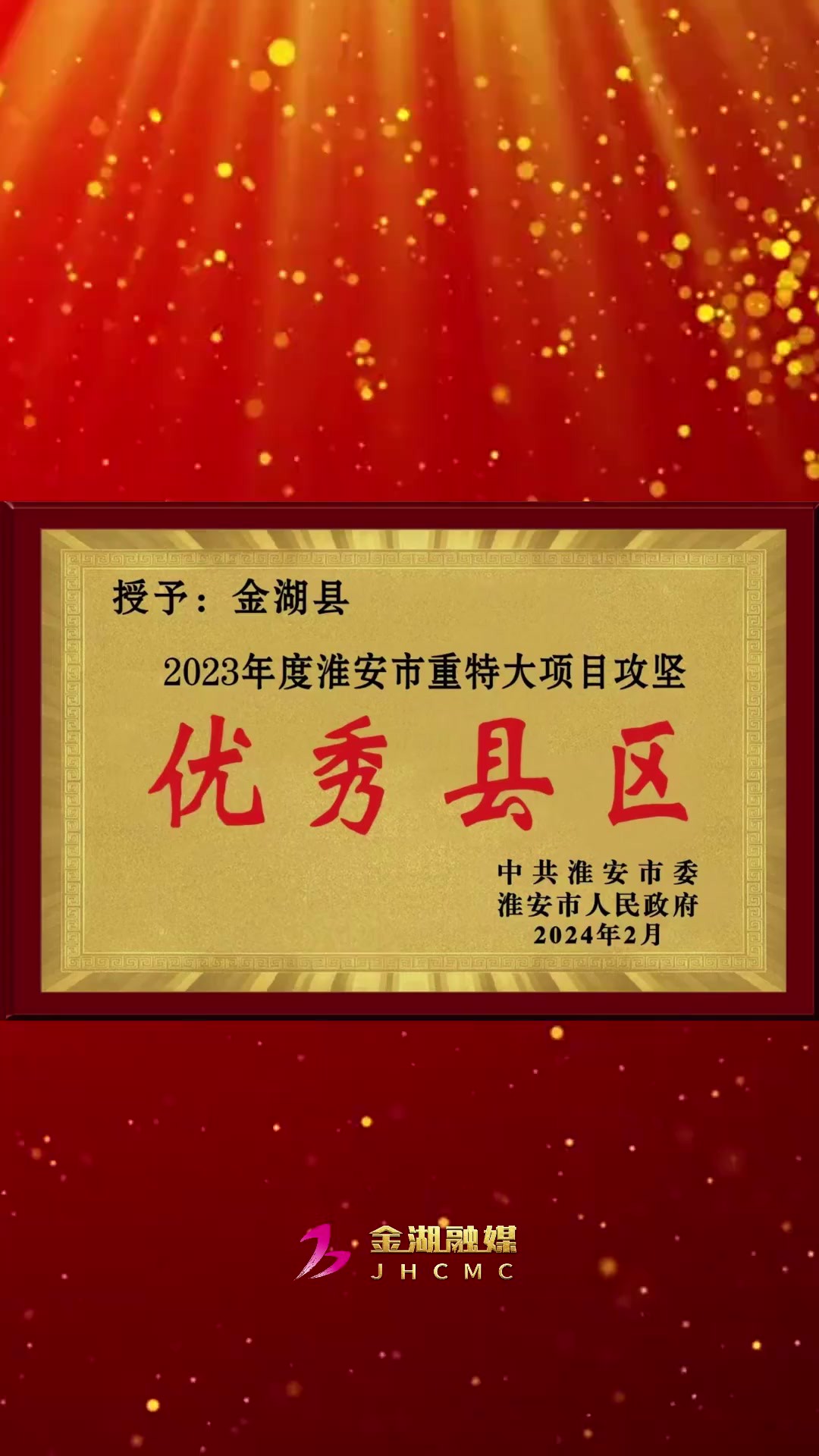 授予：金湖县

2023年度淮安市重特大项目攻坚

优秀县区

中共淮安市委
淮安市人民政府
2024年2月

金湖融媒
JHCMC